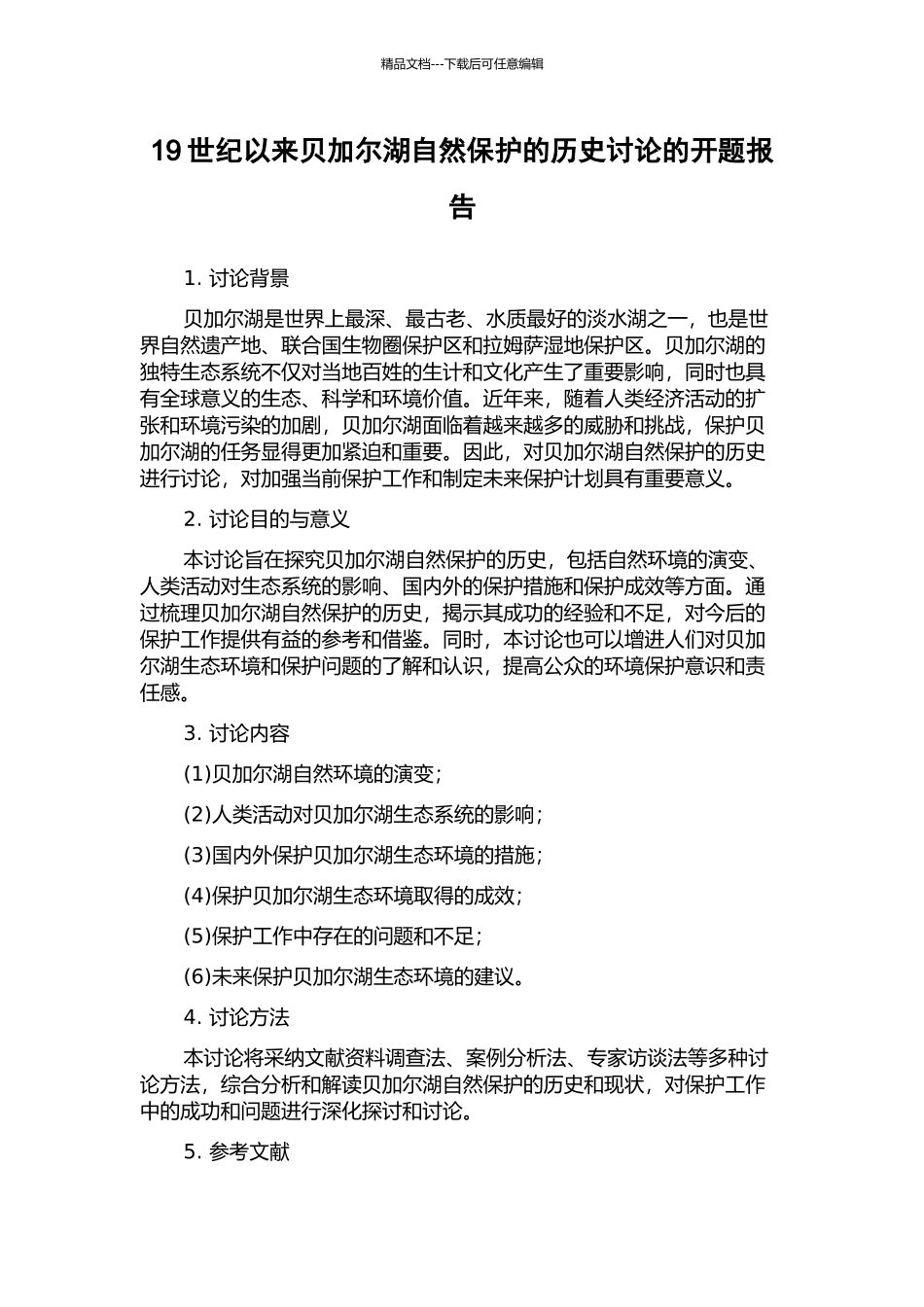 精品文档---下载后可任意编辑

19 世纪以来贝加尔湖自然保护的历史讨论的开题报告

1. 讨论背景

贝加尔湖是世界上最深、最古老、水质最好的淡水湖之一，也是世界自然遗产地、联合国生物圈保护区和拉姆萨湿地保护区。贝加尔湖的独特生态系统不仅对当地百姓的生计和文化产生了重要影响，同时也具有全球意义的生态、科学和环境价值。近年来，随着人类经济活动的扩张和环境污染的加剧，贝加尔湖面临着越来越多的威胁和挑战，保护贝加尔湖的任务显得更加紧迫和重要。因此，对贝加尔湖自然保护的历史进行讨论，对加强当前保护工作和制定未来保护计划具有重要意义。

2. 讨论目的与意义

本讨论旨在探究贝加尔湖自然保护的历史，包括自然环境的演变、人类活动对生态系统的影响、国内外的保护措施和保护成效等方面。通过梳理贝加尔湖自然保护的历史，揭示其成功的经验和不足，对今后的保护工作提供有益的参考和借鉴。同时，本讨论也可以增进人们对贝加尔湖生态环境和保护问题的了解和认识，提高公众的环境保护意识和责任感。

3. 讨论内容

(1)贝加尔湖自然环境的演变；

(2)人类活动对贝加尔湖生态系统的影响；

(3)国内外保护贝加尔湖生态环境的措施；

(4)保护贝加尔湖生态环境取得的成效；

(5)保护工作中存在的问题和不足；

(6)未来保护贝加尔湖生态环境的建议。

4. 讨论方法

本讨论将采纳文献资料调查法、案例分析法、专家访谈法等多种讨论方法，综合分析和解读贝加尔湖自然保护的历史和现状，对保护工作中的成功和问题进行深化探讨和讨论。

5. 参考文献